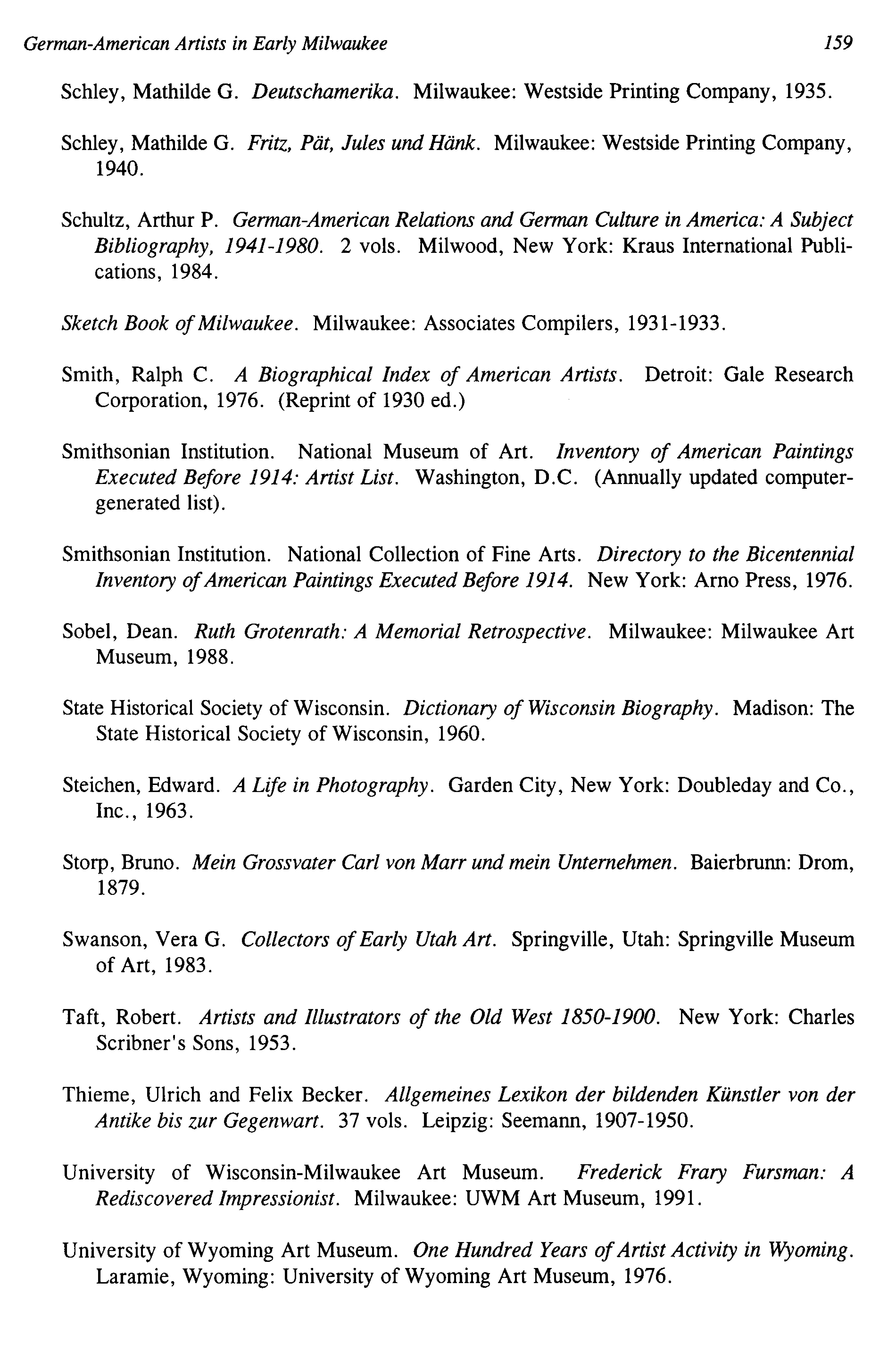 German-American Artists in Early Milwaukee 159

Schley, Mathilde G. Deutschamerika. Milwaukee: Westside Printing Company, 1935.

Schley, Mathilde G. Fritz, Pät, Jules und Hänk. Milwaukee: Westside Printing Company, 1940.

Schultz, Arthur P. German-American Relations and German Culture in America: A Subject Bibliography, 1941-1980. 2 vols. Milwood, New York: Kraus International Publications, 1984.

Sketch Book of Milwaukee. Milwaukee: Associates Compilers, 1931-1933.

Smith, Ralph C. A Biographical Index of American Artists. Detroit: Gale Research Corporation, 1976. (Reprint of 1930 ed.)

Smithsonian Institution. National Museum of Art. Inventory of American Paintings Executed Before 1914: Artist List. Washington, D.C. (Annually updated computer-generated list).

Smithsonian Institution. National Collection of Fine Arts. Directory to the Bicentennial Inventory of American Paintings Executed Before 1914. New York: Arno Press, 1976.

Sobel, Dean. Ruth Grotenrath: A Memorial Retrospective. Milwaukee: Milwaukee Art Museum, 1988.

State Historical Society of Wisconsin. Dictionary of Wisconsin Biography. Madison: The State Historical Society of Wisconsin, 1960.

Steichen, Edward. A Life in Photography. Garden City, New York: Doubleday and Co., Inc., 1963.

Storp, Bruno. Mein Grossvater Carl von Marr und mein Unternehmen. Baierbrunn: Drom, 1879.

Swanson, Vera G. Collectors of Early Utah Art. Springville, Utah: Springville Museum of Art, 1983.

Taft, Robert. Artists and Illustrators of the Old West 1850-1900. New York: Charles Scribner's Sons, 1953.

Thieme, Ulrich and Felix Becker. Allgemeines Lexikon der bildenden Künstler von der Antike bis zur Gegenwart. 37 vols. Leipzig: Seemann, 1907-1950.

University of Wisconsin-Milwaukee Art Museum. Frederick Frary Fursman: A Rediscovered Impressionist. Milwaukee: UWM Art Museum, 1991.

University of Wyoming Art Museum. One Hundred Years of Artist Activity in Wyoming. Laramie, Wyoming: University of Wyoming Art Museum, 1976.